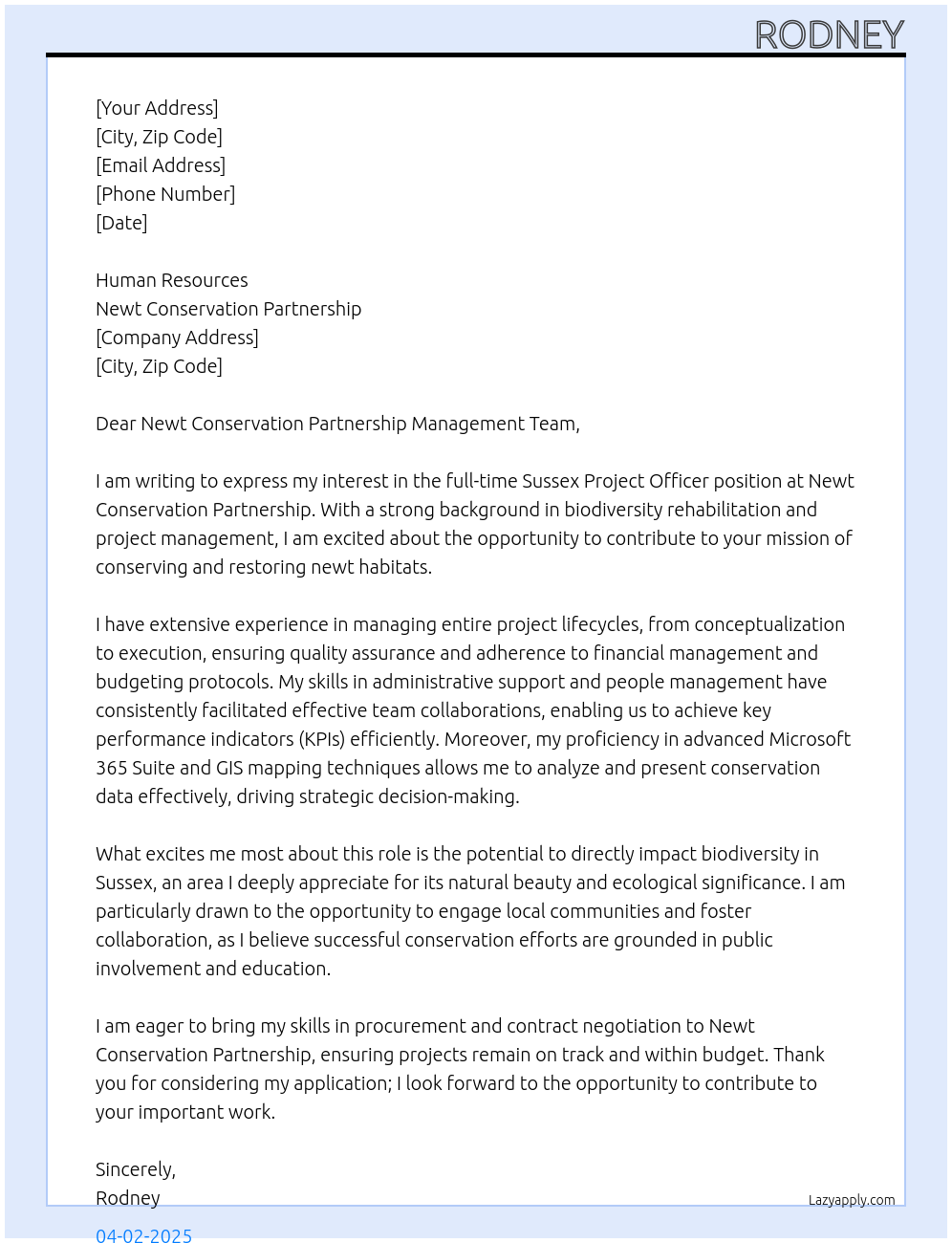 RODNEY

[Your Address]
[City, Zip Code]
[Email Address]
[Phone Number]
[Date]

Human Resources
Newt Conservation Partnership
[Company Address]
[City, Zip Code]

Dear Newt Conservation Partnership Management Team,

I am writing to express my interest in the full-time Sussex Project Officer position at Newt Conservation Partnership. With a strong background in biodiversity rehabilitation and project management, I am excited about the opportunity to contribute to your mission of conserving and restoring newt habitats.

I have extensive experience in managing entire project lifecycles, from conceptualization to execution, ensuring quality assurance and adherence to financial management and budgeting protocols. My skills in administrative support and people management have consistently facilitated effective team collaborations, enabling us to achieve key performance indicators (KPIs) efficiently. Moreover, my proficiency in advanced Microsoft 365 Suite and GIS mapping techniques allows me to analyze and present conservation data effectively, driving strategic decision-making.

What excites me most about this role is the potential to directly impact biodiversity in Sussex, an area I deeply appreciate for its natural beauty and ecological significance. I am particularly drawn to the opportunity to engage local communities and foster collaboration, as I believe successful conservation efforts are grounded in public involvement and education.

I am eager to bring my skills in procurement and contract negotiation to Newt Conservation Partnership, ensuring projects remain on track and within budget. Thank you for considering my application; I look forward to the opportunity to contribute to your important work.

Sincerely,
Rodney

Lazyapply.com

04-02-2025